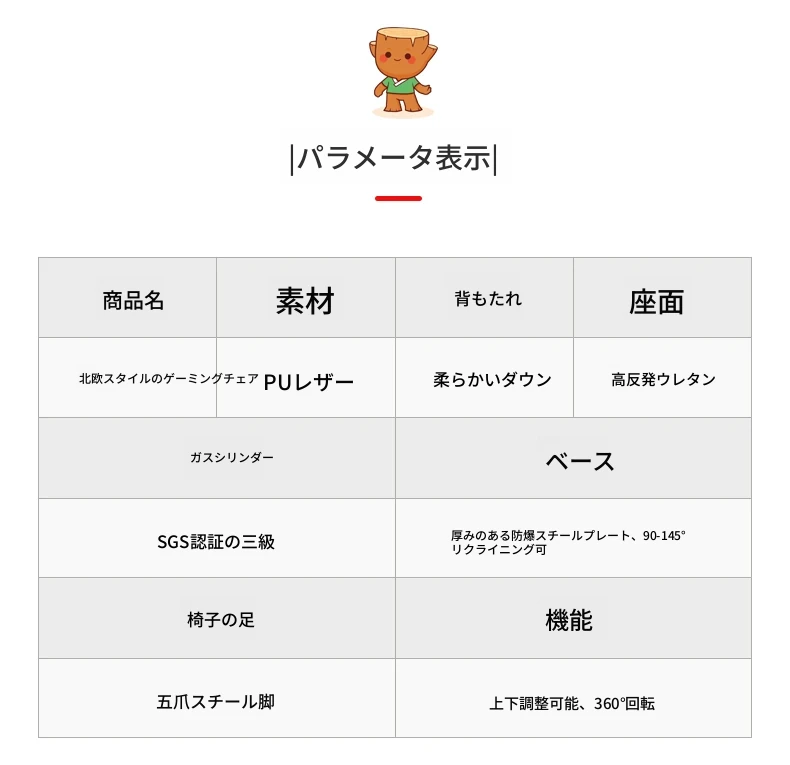 |パラメータ表示|

| 商品名 | 素材 | 背もたれ | 座面 |
|---|---|---|---|
| 北欧スタイルのゲーミングチェア | PUレザー | 柔らかいダウン | 高反発ウレタン |

| ガスシリンダー | ベース |
|---|---|
| SGS認証の三級 | 厚みのある防爆スチールプレート、90-145°リクライニング可 |
| 椅子の足 | 機能 |
| 五爪スチール脚 | 上下調整可能、360°回転 |